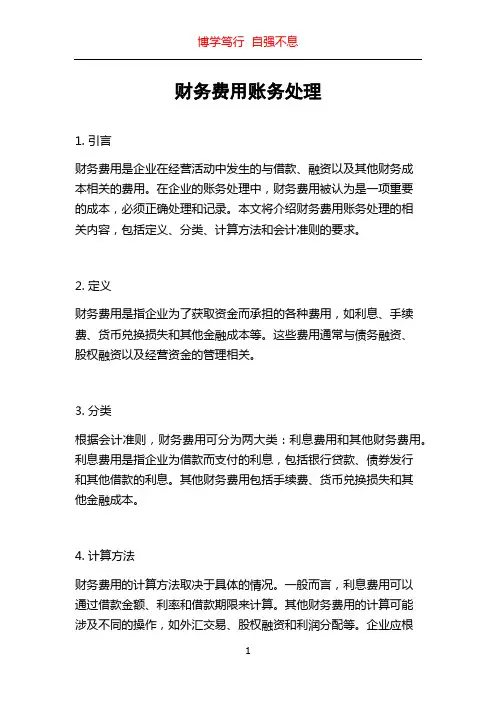 博学笃行 自强不息

财务费用账务处理

1. 引言

财务费用是企业在经营活动中发生的与借款、融资以及其他财务成本相关的费用。在企业的账务处理中，财务费用被认为是一项重要的成本，必须正确处理和记录。本文将介绍财务费用账务处理的相关内容，包括定义、分类、计算方法和会计准则的要求。

2. 定义

财务费用是指企业为了获取资金而承担的各种费用，如利息、手续费、货币兑换损失和其他金融成本等。这些费用通常与债务融资、股权融资以及经营资金的管理相关。

3. 分类

根据会计准则，财务费用可分为两大类：利息费用和其他财务费用。利息费用是指企业为借款而支付的利息，包括银行贷款、债券发行和其他借款的利息。其他财务费用包括手续费、货币兑换损失和其他金融成本。

4. 计算方法

财务费用的计算方法取决于具体的情况。一般而言，利息费用可以通过借款金额、利率和借款期限来计算。其他财务费用的计算可能涉及不同的操作，如外汇交易、股权融资和利润分配等。企业应根

1